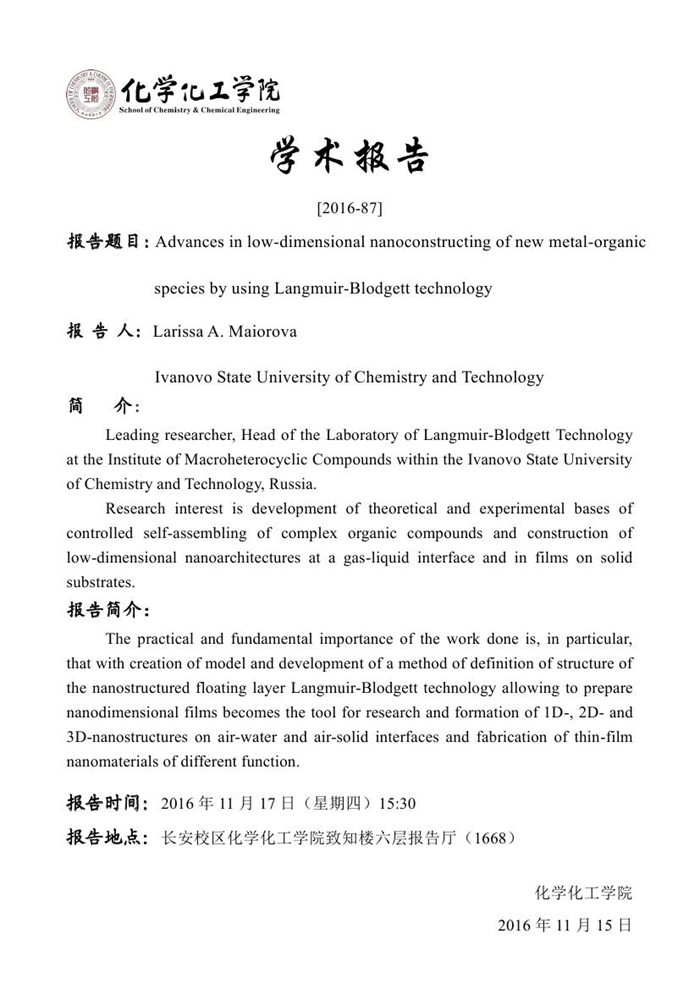 化学化工学院
School of Chemistry & Chemical Engineering

学术报告

[2016-87]

报告题目：Advances in low-dimensional nanoconstructing of new metal-organic species by using Langmuir-Blodgett technology

报 告 人：Larissa A. Maiorova

Ivanovo State University of Chemistry and Technology

简 介：

Leading researcher, Head of the Laboratory of Langmuir-Blodgett Technology at the Institute of Macroheterocyclic Compounds within the Ivanovo State University of Chemistry and Technology, Russia.

Research interest is development of theoretical and experimental bases of controlled self-assembling of complex organic compounds and construction of low-dimensional nanoarchitectures at a gas-liquid interface and in films on solid substrates.

报告简介：

The practical and fundamental importance of the work done is, in particular, that with creation of model and development of a method of definition of structure of the nanostructured floating layer Langmuir-Blodgett technology allowing to prepare nanodimensional films becomes the tool for research and formation of 1D-, 2D- and 3D-nanostructures on air-water and air-solid interfaces and fabrication of thin-film nanomaterials of different function.

报告时间：2016 年 11 月 17 日（星期四）15:30

报告地点：长安校区化学化工学院致知楼六层报告厅（1668）

化学化工学院

2016 年 11 月 15 日